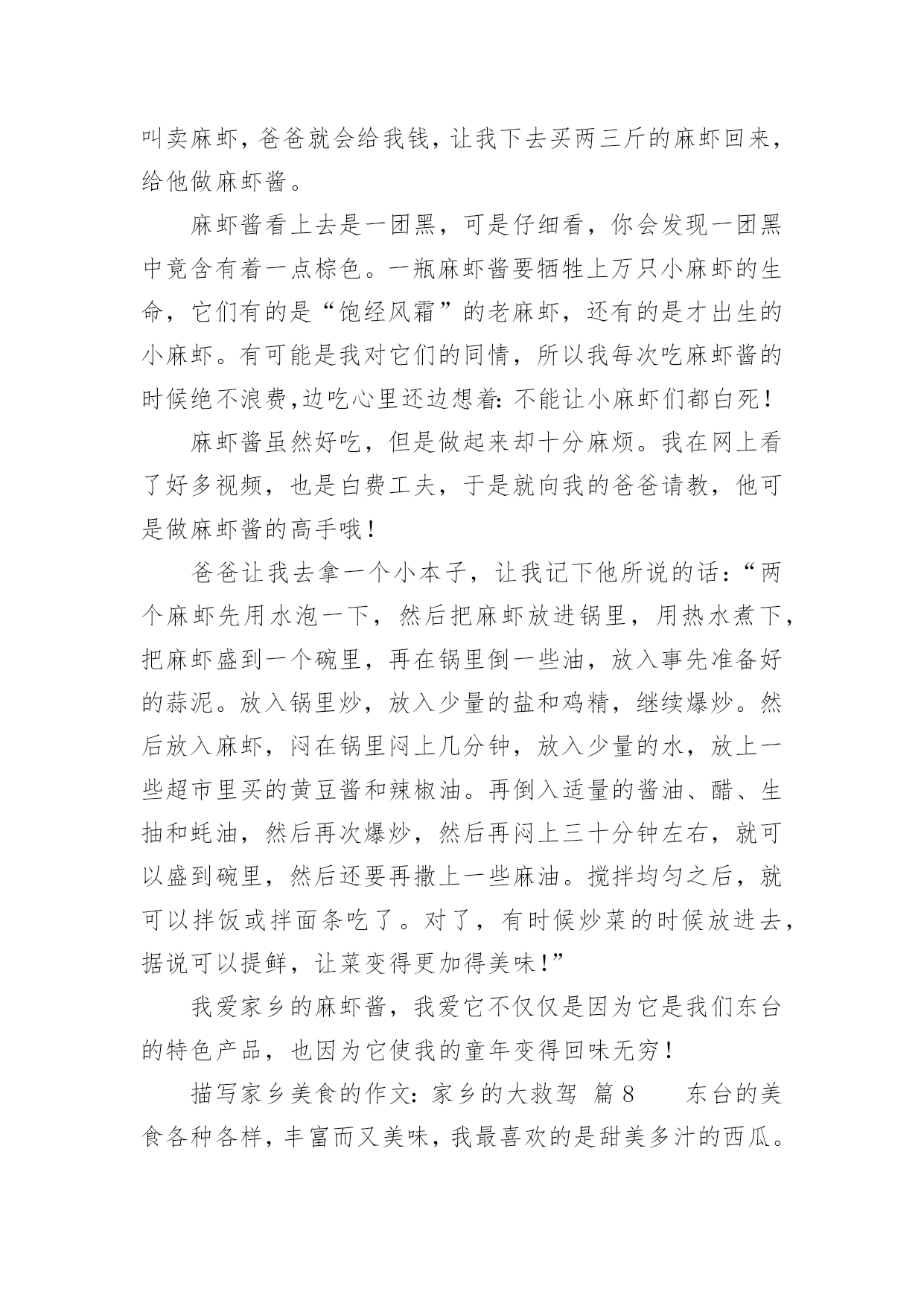 叫卖麻虾，爸爸就会给我钱，让我下去买两三斤的麻虾回来，给他做麻虾酱。

麻虾酱看上去是一团黑，可是仔细看，你会发现一团黑中竟含有着一点棕色。一瓶麻虾酱要牺牲上万只小麻虾的生命，它们有的是“饱经风霜”的老麻虾，还有的是才出生的小麻虾。有可能是我对它们的同情，所以我每次吃麻虾酱的时候绝不浪费,边吃心里还边想着：不能让小麻虾们都白死！

麻虾酱虽然好吃，但是做起来却十分麻烦。我在网上看了好多视频，也是白费工夫，于是就向我的爸爸请教，他可是做麻虾酱的高手哦！

爸爸让我去拿一个小本子，让我记下他所说的话：“两个麻虾先用水泡一下，然后把麻虾放进锅里，用热水煮下，把麻虾盛到一个碗里，再在锅里倒一些油，放入事先准备好的蒜泥。放入锅里炒，放入少量的盐和鸡精，继续爆炒。然后放入麻虾，闷在锅里闷上几分钟，放入少量的水，放上一些超市里买的黄豆酱和辣椒油。再倒入适量的酱油、醋、生抽和蚝油，然后再次爆炒，然后再闷上三十分钟左右，就可以盛到碗里，然后还要再撒上一些麻油。搅拌均匀之后，就可以拌饭或拌面条吃了。对了，有时候炒菜的时候放进去，据说可以提鲜，让菜变得更加得美味！”

我爱家乡的麻虾酱，我爱它不仅仅是因为它是我们东台的特色产品，也因为它使我的童年变得回味无穷！

描写家乡美食的作文：家乡的大救驾 篇 8　　东台的美食各种各样，丰富而又美味，我最喜欢的是甜美多汁的西瓜。